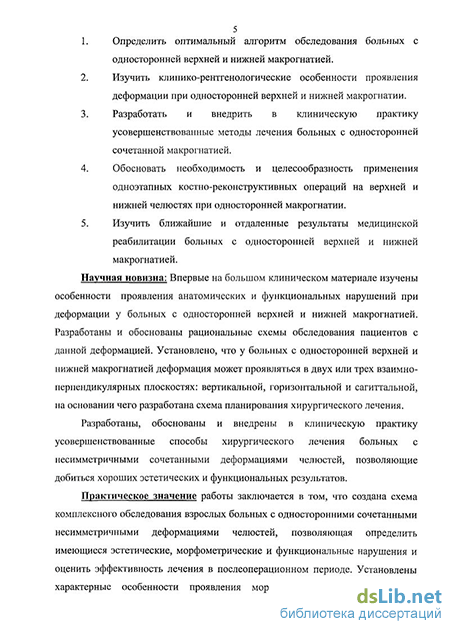 5

1. Определить оптимальный алгоритм обследования больных с односторонней верхней и нижней макрогнатией.

2. Изучить клинико-рентгенологические особенности проявления деформации при односторонней верхней и нижней макрогнатии.

3. Разработать и внедрить в клиническую практику усовершенствованные методы лечения больных с односторонней сочетанной макрогнатией.

4. Обосновать необходимость и целесообразность применения одноэтапных костно-реконструктивных операций на верхней и нижней челюстях при односторонней макрогнатии.

5. Изучить ближайшие и отдаленные результаты медицинской реабилитации больных с односторонней верхней и нижней макрогнатией.

Научная новизна: Впервые на большом клиническом материале изучены особенности проявления анатомических и функциональных нарушений при деформации у больных с односторонней верхней и нижней макрогнатией. Разработаны и обоснованы рациональные схемы обследования пациентов с данной деформацией. Установлено, что у больных с односторонней верхней и нижней макрогнатией деформация может проявляться в двух или трех взаимно-перпендикулярных плоскостях: вертикальной, горизонтальной и сагиттальной, на основании чего разработана схема планирования хирургического лечения.

Разработаны, обоснованы и внедрены в клиническую практику усовершенствованные способы хирургического лечения больных с несимметричными сочетанными деформациями челюстей, позволяющие добиться хороших эстетических и функциональных результатов.

Практическое значение работы заключается в том, что создана схема комплексного обследования взрослых больных с односторонними сочетанными несимметричными деформациями челюстей, позволяющая определить имеющиеся эстетические, морфометрические и функциональные нарушения и оценить эффективность лечения в послеоперационном периоде. Установлены характерные особенности проявления мор

dsLib.net
библиотека диссертаций